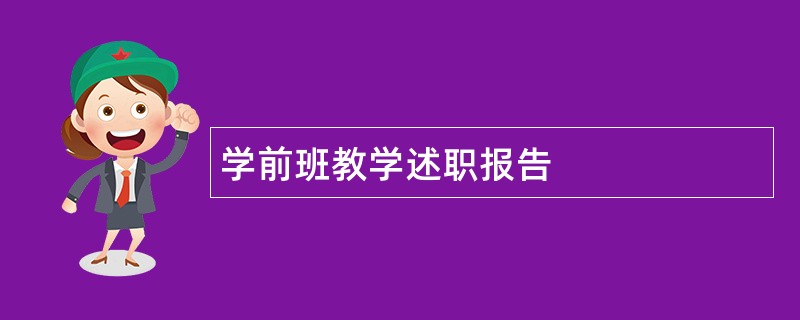 学前班教学述职报告